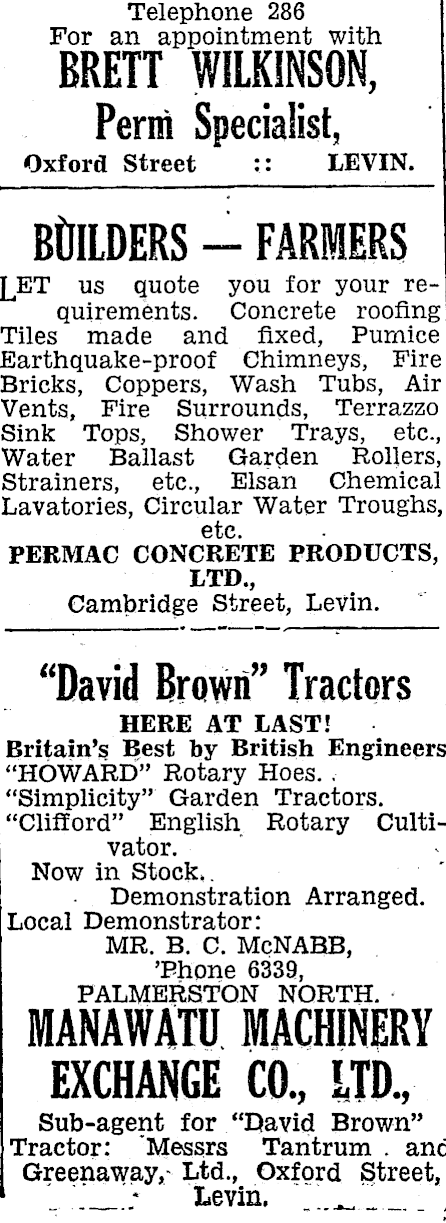 Telephone 286
For an appointment with
BRETT WILKINSON,
Perm Specialist,
Oxford Street :: LEVIN.

BUILDERS — FARMERS

LET us quote you for your requirements. Concrete roofing Tiles made and fixed, Pumice Earthquake-proof Chimneys, Fire Bricks, Coppers, Wash Tubs, Air Vents, Fire Surrounds, Terrazzo Sink Tops, Shower Trays, etc., Water Ballast Garden Rollers, Strainers, etc., Elsan Chemical Lavatories, Circular Water Troughs, etc.
PERMAC CONCRETE PRODUCTS, LTD.,
Cambridge Street, Levin.

"David Brown" Tractors
HERE AT LAST!
Britain's Best by British Engineers
"HOWARD" Rotary Hoes.
"Simplicity" Garden Tractors.
"Clifford" English Rotary Cultivator.
Now in Stock.
Demonstration Arranged.
Local Demonstrator:
MR. B. C. McNABB,
'Phone 6339,
PALMERSTON NORTH.
MANAWATU MACHINERY EXCHANGE CO., LTD.,
Sub-agent for "David Brown" Tractor: Messrs Tantrum and Greenaway, Ltd., Oxford Street, Levin.